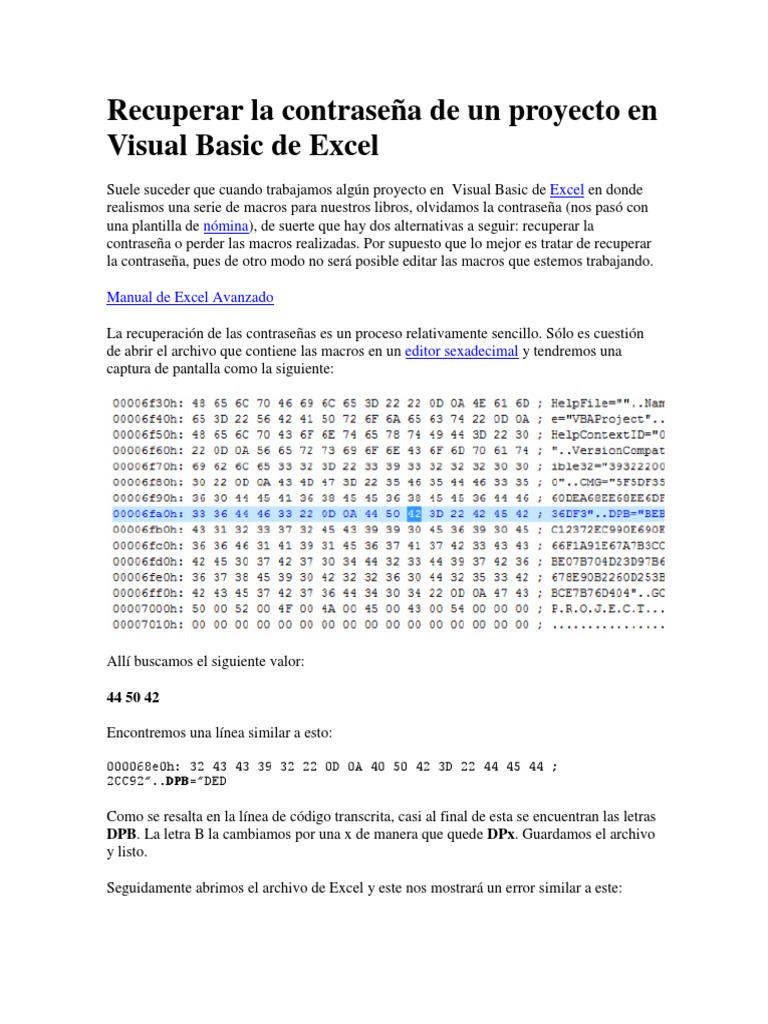 Recuperar la contraseña de un proyecto en Visual Basic de Excel

Suele suceder que cuando trabajamos algún proyecto en Visual Basic de Excel en donde realismos una serie de macros para nuestros libros, olvidamos la contraseña (nos pasó con una plantilla de nómina), de suerte que hay dos alternativas a seguir: recuperar la contraseña o perder las macros realizadas. Por supuesto que lo mejor es tratar de recuperar la contraseña, pues de otro modo no será posible editar las macros que estemos trabajando.

Manual de Excel Avanzado

La recuperación de las contraseñas es un proceso relativamente sencillo. Sólo es cuestión de abrir el archivo que contiene las macros en un editor sexadecimal y tendremos una captura de pantalla como la siguiente:

00006f30h: 48 65 6C 70 46 69 6C 65 3D 22 22 0D 0A 4E 61 6D ; HelpFile=""..Nam
00006f40h: 65 3D 22 56 42 41 50 72 6F 6A 65 63 74 22 0D 0A ; e="VBAProject"..
00006f50h: 48 65 6C 70 43 6F 6E 74 65 78 74 49 44 3D 22 30 ; HelpContextID="0
00006f60h: 22 0D 0A 56 65 72 73 69 6F 6E 43 6F 6D 70 61 74 ; "..VersionCompat
00006f70h: 69 62 6C 65 33 32 3D 22 33 39 33 32 32 32 30 30 ; ible32="39322200
00006f80h: 30 22 0D 0A 43 4D 47 3D 22 35 46 35 44 46 33 35 ; 0"..CMG="5F5DF35
00006f90h: 36 30 44 45 41 36 38 45 45 36 38 45 45 36 44 46 ; 60DEA68EE68EE6DF
00006fa0h: 33 36 44 46 33 22 0D 0A 44 50 42 3D 22 42 45 42 ; 36DF3"..DPB="BEB
00006fb0h: 43 31 32 33 37 32 45 43 39 39 30 45 36 39 30 45 ; C12372EC990E690E
00006fc0h: 36 36 46 31 41 39 31 45 36 37 41 37 42 33 43 43 ; 66F1A91E67A7B3CC
00006fd0h: 42 45 30 37 42 37 30 34 44 32 33 44 39 37 42 36 ; BE07B704D23D97B6
00006fe0h: 36 37 38 45 39 30 42 32 32 36 30 44 32 35 33 42 ; 678E90B2260D253B
00006ff0h: 42 43 45 37 42 37 36 44 34 30 34 22 0D 0A 47 43 ; BCE7B76D404"..GC
00007000h: 50 00 52 00 4F 00 4A 00 45 00 43 00 54 00 00 00 ; P.R.O.J.E.C.T...
00007010h: 00 00 00 00 00 00 00 00 00 00 00 00 00 00 00 00 ; ................

Allí buscamos el siguiente valor:

44 50 42

Encontremos una línea similar a esto:

000068e0h: 32 43 43 39 32 22 0D 0A 40 50 42 3D 22 44 45 44 ;
2CC92"..DPB="DED

Como se resalta en la línea de código transcrita, casi al final de esta se encuentran las letras DPB. La letra B la cambiamos por una x de manera que quede DPx. Guardamos el archivo y listo.

Seguidamente abrimos el archivo de Excel y este nos mostrará un error similar a este: